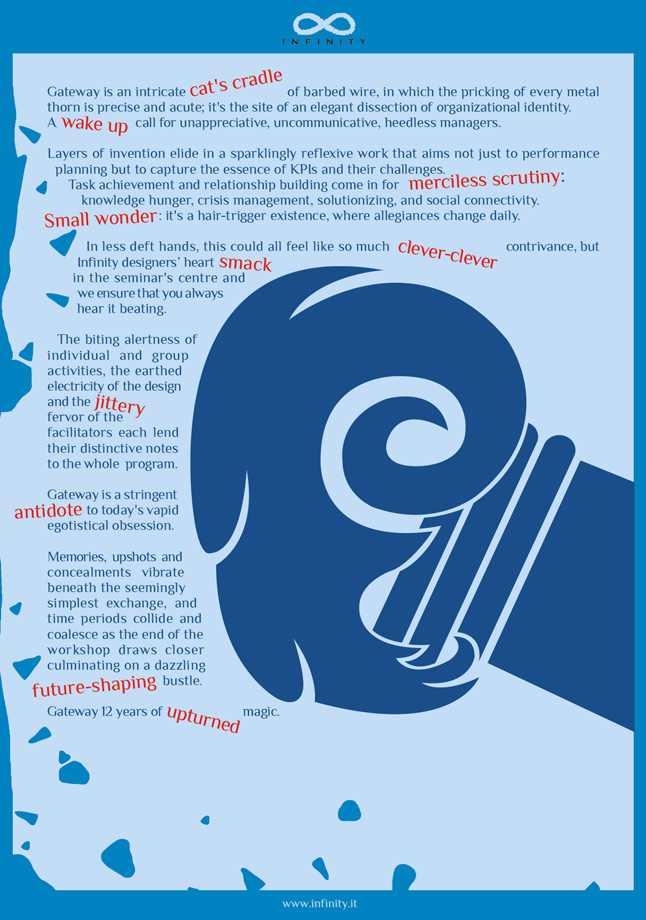 INFINITY

Gateway is an intricate cat's cradle of barbed wire, in which the pricking of every metal thorn is precise and acute; it's the site of an elegant dissection of organizational identity. A wake up call for unappreciative, uncommunicative, heedless managers.

Layers of invention elide in a sparklingly reflexive work that aims not just to performance planning but to capture the essence of KPIs and their challenges. Task achievement and relationship building come in for merciless scrutiny: knowledge hunger, crisis management, solutionizing, and social connectivity. Small wonder: it's a hair-trigger existence, where allegiances change daily.

In less deft hands, this could all feel like so much clever-clever contrivance, but Infinity designers' heart smack in the seminar's centre and we ensure that you always hear it beating.

The biting alertness of individual and group activities, the earthed electricity of the design and the jittery fervor of the facilitators each lend their distinctive notes to the whole program.

Gateway is a stringent antidote to today's vapid egotistical obsession.

Memories, upshots and concealments vibrate beneath the seemingly simplest exchange, and time periods collide and coalesce as the end of the workshop draws closer culminating on a dazzling future-shaping bustle.

Gateway 12 years of upturned magic.

www.infinity.it